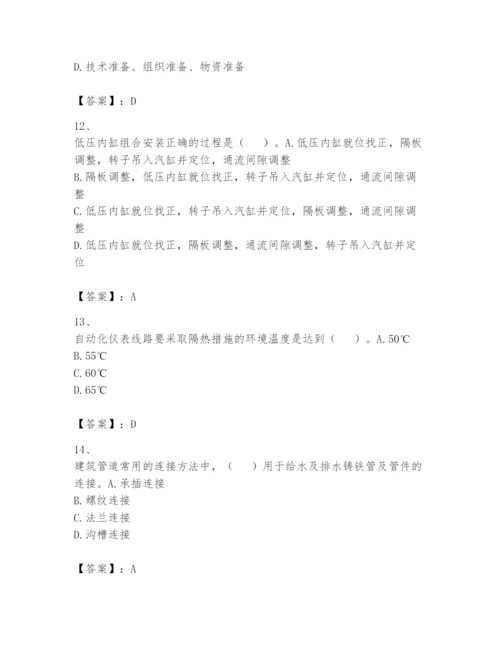 D.技术准备、组织准备、物资准备

【答案】：D

12、
低压内缸组合安装正确的过程是（　）。A.低压内缸就位找正，隔板调整，转子吊入汽缸并定位，通流间隙调整
B.隔板调整，低压内缸就位找正，转子吊入汽缸并定位，通流间隙调整
C.低压内缸就位找正，转子吊入汽缸并定位，隔板调整，通流间隙调整
D.低压内缸就位找正，隔板调整，通流间隙调整，转子吊入汽缸并定位

【答案】：A

13、
自动化仪表线路要采取隔热措施的环境温度是达到（　）。A.50℃
B.55℃
C.60℃
D.65℃

【答案】：D

14、
建筑管道常用的连接方法中，（　）用于给水及排水铸铁管及管件的连接。A.承插连接
B.螺纹连接
C.法兰连接
D.沟槽连接

【答案】：A